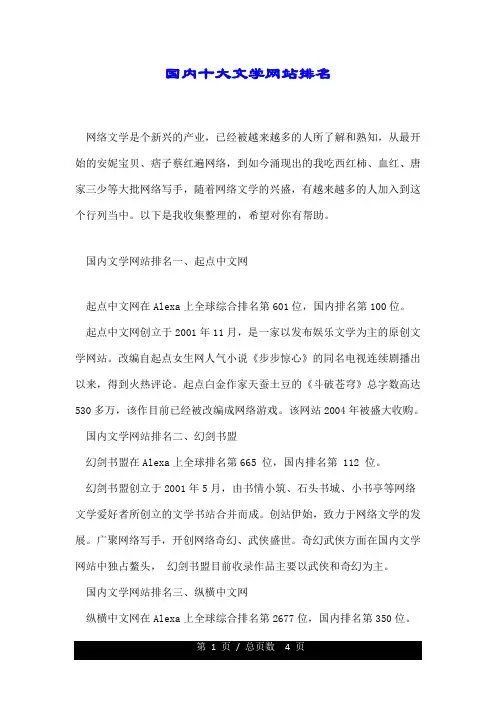 国内十大文学网站排名

网络文学是个新兴的产业，已经被越来越多的人所了解和熟知，从最开始的安妮宝贝、痞子蔡红遍网络，到如今涌现出的我吃西红柿、血红、唐家三少等大批网络写手，随着网络文学的兴盛，有越来越多的人加入到这个行列当中。以下是我收集整理的，希望对你有帮助。

国内文学网站排名一、起点中文网

起点中文网在Alexa上全球综合排名第601位，国内排名第100位。

起点中文网创立于2001年11月，是一家以发布娱乐文学为主的原创文学网站。改编自起点女生网人气小说《步步惊心》的同名电视连续剧播出以来，得到火热评论。起点白金作家天蚕土豆的《斗破苍穹》总字数高达530多万，该作目前已经被改编成网络游戏。该网站2004年被盛大收购。

国内文学网站排名二、幻剑书盟

幻剑书盟在Alexa上全球排名第665 位，国内排名第 112 位。

幻剑书盟创立于2001年5月，由书情小筑、石头书城、小书亭等网络文学爱好者所创立的文学书站合并而成。创站伊始，致力于网络文学的发展。广聚网络写手，开创网络奇幻、武侠盛世。奇幻武侠方面在国内文学网站中独占鳌头， 幻剑书盟目前收录作品主要以武侠和奇幻为主。

国内文学网站排名三、纵横中文网

纵横中文网在Alexa上全球综合排名第2677位，国内排名第350位。

第 1 页 / 总页数 4 页